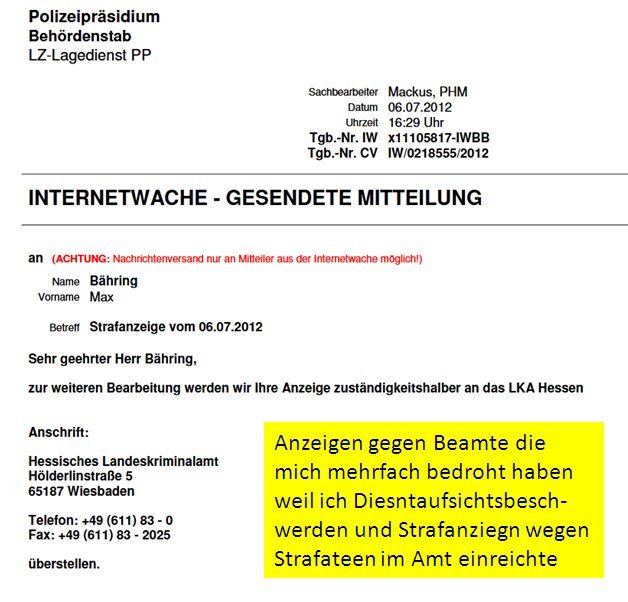 Polizeipräsidium
Behördenstab
LZ-Lagedienst PP

Sachbearbeiter Mackus, PHM
Datum 06.07.2012
Uhrzeit 16:29 Uhr
Tgb.-Nr. IW x11105817-IWBB
Tgb.-Nr. CV IW/0218555/2012

INTERNETWACHE - GESENDETE MITTEILUNG

an (ACHTUNG: Nachrichtenversand nur an Mitteiler aus der Internetwache möglich!)

Name Bähring
Vorname Max

Betreff Strafanzeige vom 06.07.2012

Sehr geehrter Herr Bähring,

zur weiteren Bearbeitung werden wir Ihre Anzeige zuständigkeitshalber an das LKA Hessen

Anschrift:

Hessisches Landeskriminalamt
Hölderlinstraße 5
65187 Wiesbaden

Telefon: +49 (611) 83 - 0
Fax: +49 (611) 83 - 2025

überstellen.

Anzeigen gegen Beamte die mich mehrfach bedroht haben weil ich Diesntaufsichtsbeschwerden und Strafanziegn wegen Strafateen im Amt einreichte